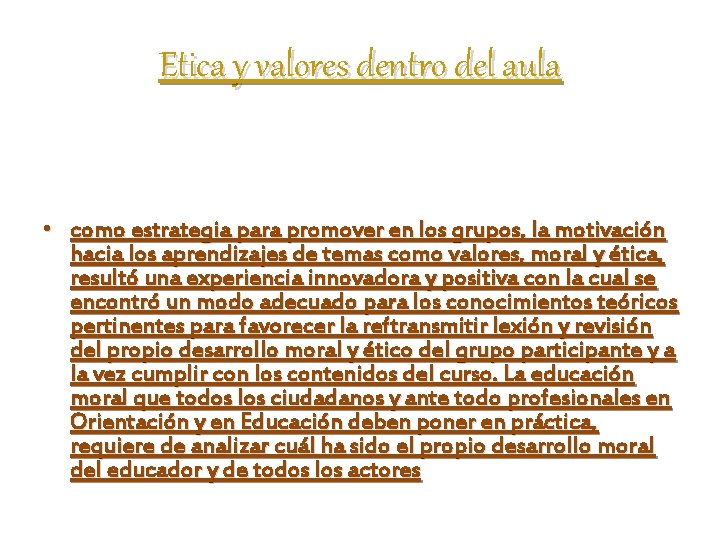 Etica y valores dentro del aula

• como estrategia para promover en los grupos, la motivación hacia los aprendizajes de temas como valores, moral y ética, resultó una experiencia innovadora y positiva con la cual se encontró un modo adecuado para los conocimientos teóricos pertinentes para favorecer la reftransmitir lexión y revisión del propio desarrollo moral y ético del grupo participante y a la vez cumplir con los contenidos del curso. La educación moral que todos los ciudadanos y ante todo profesionales en Orientación y en Educación deben poner en práctica, requiere de analizar cuál ha sido el propio desarrollo moral del educador y de todos los actores